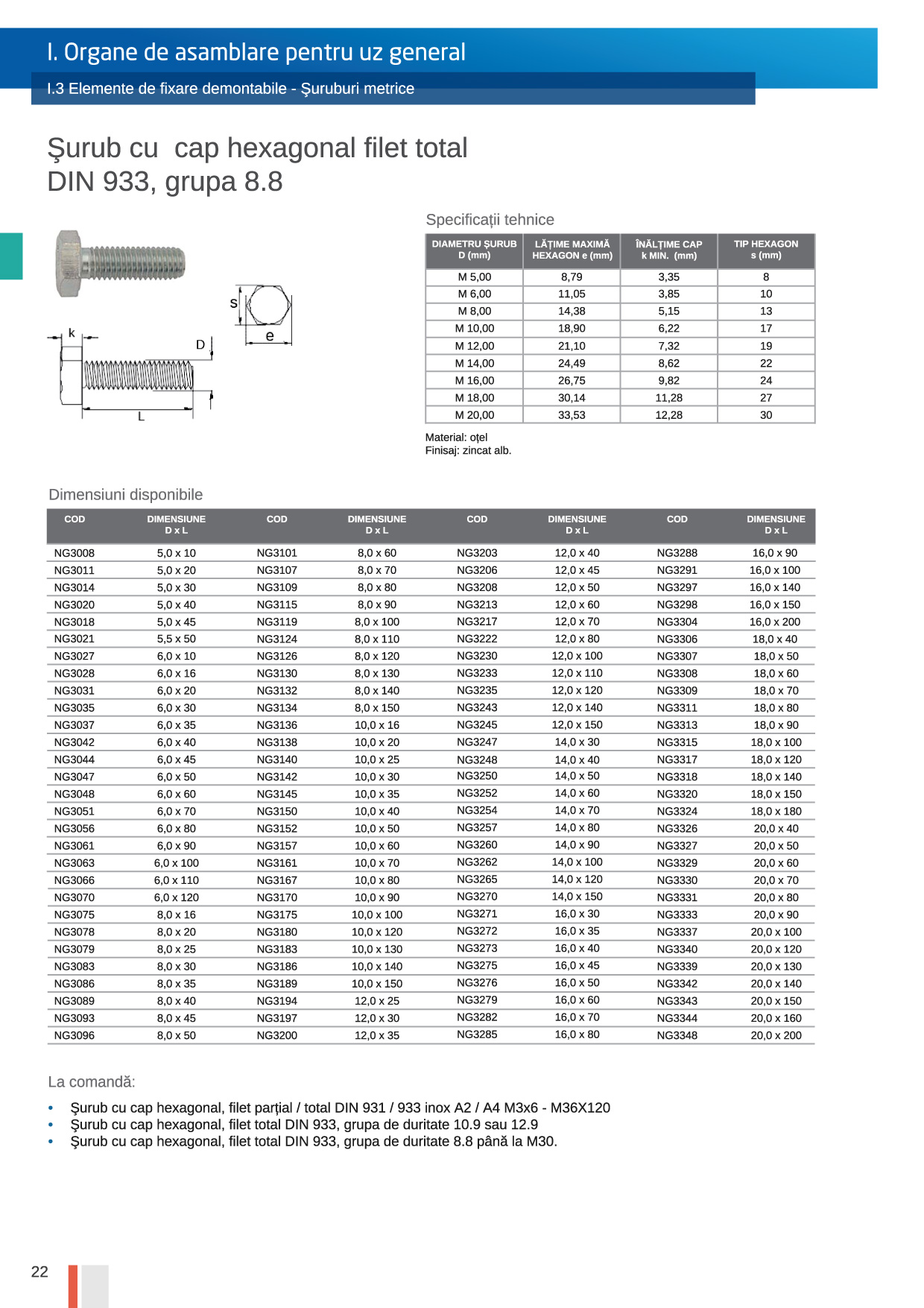 I. Organe de asamblare pentru uz general

I.3 Elemente de fixare demontabile - Şuruburi metrice

Şurub cu  cap hexagonal filet total
DIN 933, grupa 8.8

s
e
k
D
L

Specificații tehnice

| DIAMETRU ŞURUB D (mm) | LĂȚIME MAXIMĂ HEXAGON e (mm) | ÎNĂLȚIME CAP k MIN. (mm) | TIP HEXAGON s (mm) |
|---|---|---|---|
| M 5,00 | 8,79 | 3,35 | 8 |
| M 6,00 | 11,05 | 3,85 | 10 |
| M 8,00 | 14,38 | 5,15 | 13 |
| M 10,00 | 18,90 | 6,22 | 17 |
| M 12,00 | 21,10 | 7,32 | 19 |
| M 14,00 | 24,49 | 8,62 | 22 |
| M 16,00 | 26,75 | 9,82 | 24 |
| M 18,00 | 30,14 | 11,28 | 27 |
| M 20,00 | 33,53 | 12,28 | 30 |

Material: oțel
Finisaj: zincat alb.

Dimensiuni disponibile

| COD | DIMENSIUNE D x L | COD | DIMENSIUNE D x L | COD | DIMENSIUNE D x L | COD | DIMENSIUNE D x L |
|---|---|---|---|---|---|---|---|
| NG3008 | 5,0 x 10 | NG3101 | 8,0 x 60 | NG3203 | 12,0 x 40 | NG3288 | 16,0 x 90 |
| NG3011 | 5,0 x 20 | NG3107 | 8,0 x 70 | NG3206 | 12,0 x 45 | NG3291 | 16,0 x 100 |
| NG3014 | 5,0 x 30 | NG3109 | 8,0 x 80 | NG3208 | 12,0 x 50 | NG3297 | 16,0 x 140 |
| NG3020 | 5,0 x 40 | NG3115 | 8,0 x 90 | NG3213 | 12,0 x 60 | NG3298 | 16,0 x 150 |
| NG3018 | 5,0 x 45 | NG3119 | 8,0 x 100 | NG3217 | 12,0 x 70 | NG3304 | 16,0 x 200 |
| NG3021 | 5,5 x 50 | NG3124 | 8,0 x 110 | NG3222 | 12,0 x 80 | NG3306 | 18,0 x 40 |
| NG3027 | 6,0 x 10 | NG3126 | 8,0 x 120 | NG3230 | 12,0 x 100 | NG3307 | 18,0 x 50 |
| NG3028 | 6,0 x 16 | NG3130 | 8,0 x 130 | NG3233 | 12,0 x 110 | NG3308 | 18,0 x 60 |
| NG3031 | 6,0 x 20 | NG3132 | 8,0 x 140 | NG3235 | 12,0 x 120 | NG3309 | 18,0 x 70 |
| NG3035 | 6,0 x 30 | NG3134 | 8,0 x 150 | NG3243 | 12,0 x 140 | NG3311 | 18,0 x 80 |
| NG3037 | 6,0 x 35 | NG3136 | 10,0 x 16 | NG3245 | 12,0 x 150 | NG3313 | 18,0 x 90 |
| NG3042 | 6,0 x 40 | NG3138 | 10,0 x 20 | NG3247 | 14,0 x 30 | NG3315 | 18,0 x 100 |
| NG3044 | 6,0 x 45 | NG3140 | 10,0 x 25 | NG3248 | 14,0 x 40 | NG3317 | 18,0 x 120 |
| NG3047 | 6,0 x 50 | NG3142 | 10,0 x 30 | NG3250 | 14,0 x 50 | NG3318 | 18,0 x 140 |
| NG3048 | 6,0 x 60 | NG3145 | 10,0 x 35 | NG3252 | 14,0 x 60 | NG3320 | 18,0 x 150 |
| NG3051 | 6,0 x 70 | NG3150 | 10,0 x 40 | NG3254 | 14,0 x 70 | NG3324 | 18,0 x 180 |
| NG3056 | 6,0 x 80 | NG3152 | 10,0 x 50 | NG3257 | 14,0 x 80 | NG3326 | 20,0 x 40 |
| NG3061 | 6,0 x 90 | NG3157 | 10,0 x 60 | NG3260 | 14,0 x 90 | NG3327 | 20,0 x 50 |
| NG3063 | 6,0 x 100 | NG3161 | 10,0 x 70 | NG3262 | 14,0 x 100 | NG3329 | 20,0 x 60 |
| NG3066 | 6,0 x 110 | NG3167 | 10,0 x 80 | NG3265 | 14,0 x 120 | NG3330 | 20,0 x 70 |
| NG3070 | 6,0 x 120 | NG3170 | 10,0 x 90 | NG3270 | 14,0 x 150 | NG3331 | 20,0 x 80 |
| NG3075 | 8,0 x 16 | NG3175 | 10,0 x 100 | NG3271 | 16,0 x 30 | NG3333 | 20,0 x 90 |
| NG3078 | 8,0 x 20 | NG3180 | 10,0 x 120 | NG3272 | 16,0 x 35 | NG3337 | 20,0 x 100 |
| NG3079 | 8,0 x 25 | NG3183 | 10,0 x 130 | NG3273 | 16,0 x 40 | NG3340 | 20,0 x 120 |
| NG3083 | 8,0 x 30 | NG3186 | 10,0 x 140 | NG3275 | 16,0 x 45 | NG3339 | 20,0 x 130 |
| NG3086 | 8,0 x 35 | NG3189 | 10,0 x 150 | NG3276 | 16,0 x 50 | NG3342 | 20,0 x 140 |
| NG3089 | 8,0 x 40 | NG3194 | 12,0 x 25 | NG3279 | 16,0 x 60 | NG3343 | 20,0 x 150 |
| NG3093 | 8,0 x 45 | NG3197 | 12,0 x 30 | NG3282 | 16,0 x 70 | NG3344 | 20,0 x 160 |
| NG3096 | 8,0 x 50 | NG3200 | 12,0 x 35 | NG3285 | 16,0 x 80 | NG3348 | 20,0 x 200 |

La comandă:

• Şurub cu cap hexagonal, filet parțial / total DIN 931 / 933 inox A2 / A4 M3x6 - M36X120
• Şurub cu cap hexagonal, filet total DIN 933, grupa de duritate 10.9 sau 12.9
• Şurub cu cap hexagonal, filet total DIN 933, grupa de duritate 8.8 până la M30.

22